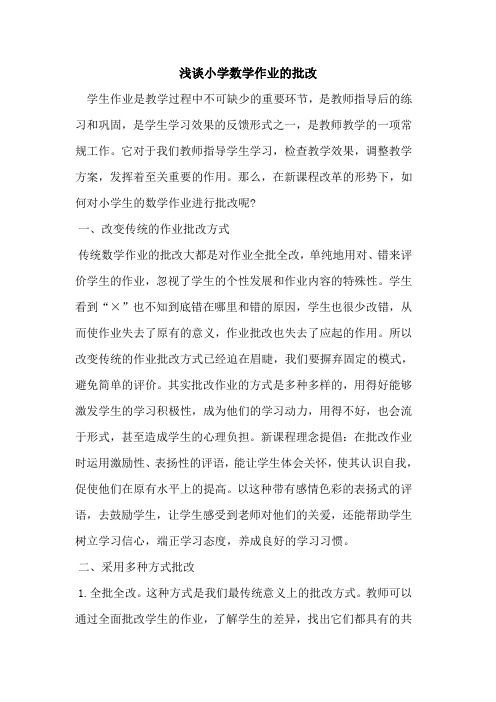 浅谈小学数学作业的批改

学生作业是教学过程中不可缺少的重要环节，是教师指导后的练习和巩固，是学生学习效果的反馈形式之一，是教师教学的一项常规工作。它对于我们教师指导学生学习，检查教学效果，调整教学方案，发挥着至关重要的作用。那么，在新课程改革的形势下，如何对小学生的数学作业进行批改呢?

一、改变传统的作业批改方式

传统数学作业的批改大都是对作业全批全改，单纯地用对、错来评价学生的作业，忽视了学生的个性发展和作业内容的特殊性。学生看到“×”也不知到底错在哪里和错的原因，学生也很少改错，从而使作业失去了原有的意义，作业批改也失去了应起的作用。所以改变传统的作业批改方式已经迫在眉睫，我们要摒弃固定的模式，避免简单的评价。其实批改作业的方式是多种多样的，用得好能够激发学生的学习积极性，成为他们的学习动力，用得不好，也会流于形式，甚至造成学生的心理负担。新课程理念提倡：在批改作业时运用激励性、表扬性的评语，能让学生体会关怀，使其认识自我，促使他们在原有水平上的提高。以这种带有感情色彩的表扬式的评语，去鼓励学生，让学生感受到老师对他们的关爱，还能帮助学生树立学习信心，端正学习态度，养成良好的学习习惯。

二、采用多种方式批改

1. 全批全改。这种方式是我们最传统意义上的批改方式。教师可以通过全面批改学生的作业，了解学生的差异，找出它们都具有的共